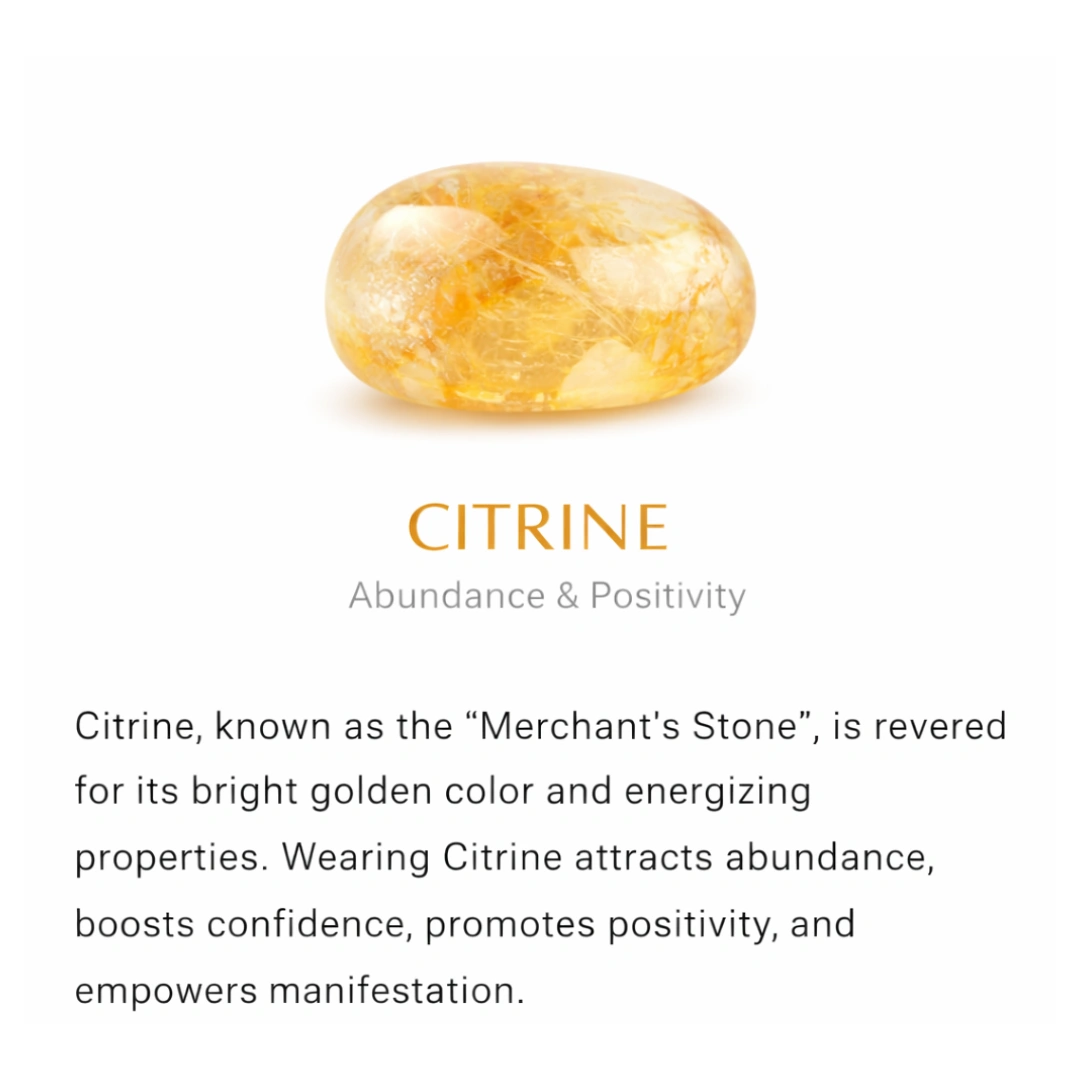 CITRINE

Abundance & Positivity

Citrine, known as the "Merchant's Stone", is revered for its bright golden color and energizing properties. Wearing Citrine attracts abundance, boosts confidence, promotes positivity, and empowers manifestation.